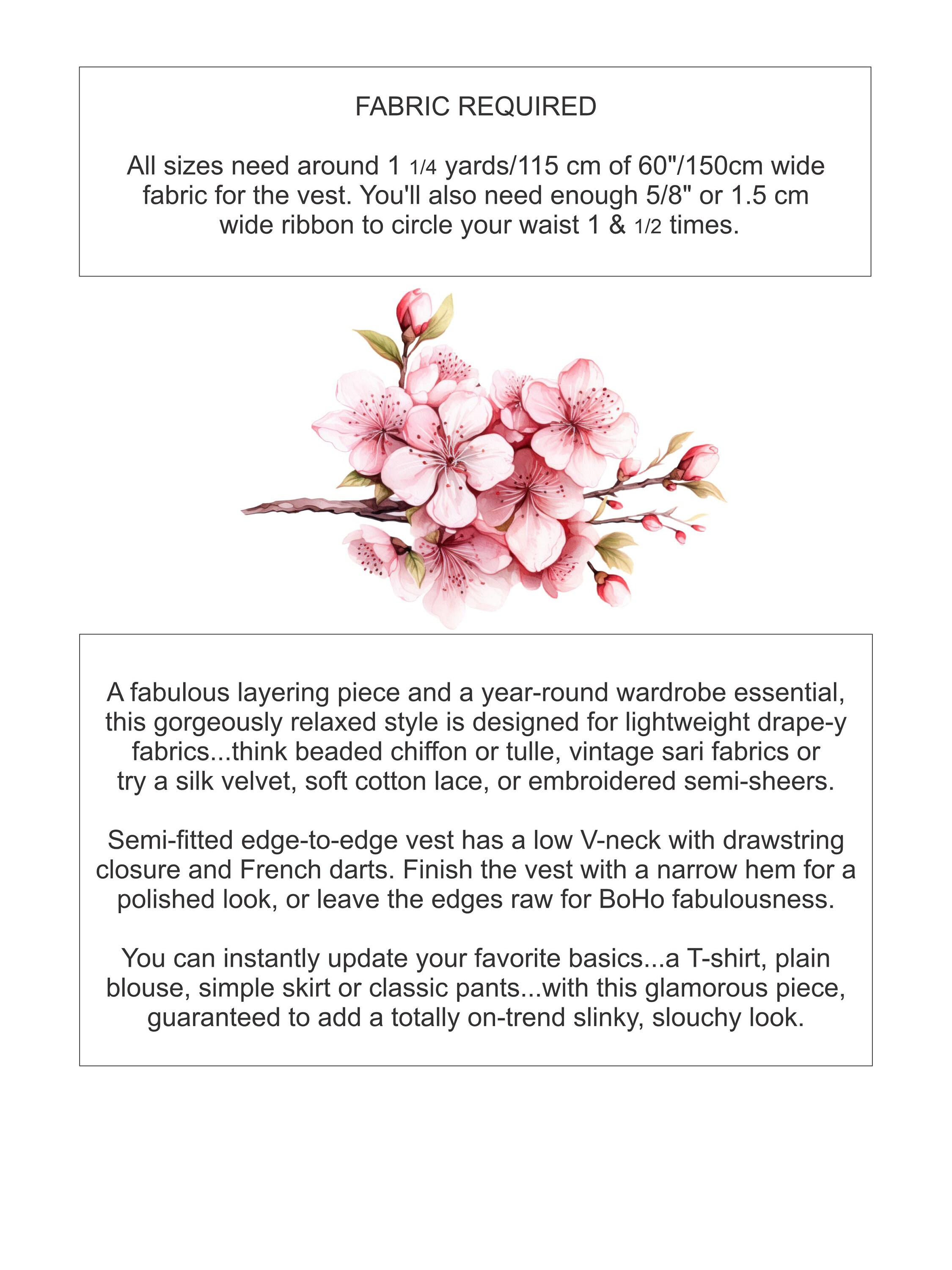 FABRIC REQUIRED

All sizes need around 1 1/4 yards/115 cm of 60"/150cm wide fabric for the vest. You'll also need enough 5/8" or 1.5 cm wide ribbon to circle your waist 1 & 1/2 times.

A fabulous layering piece and a year-round wardrobe essential, this gorgeously relaxed style is designed for lightweight drape-y fabrics...think beaded chiffon or tulle, vintage sari fabrics or try a silk velvet, soft cotton lace, or embroidered semi-sheers.

Semi-fitted edge-to-edge vest has a low V-neck with drawstring closure and French darts. Finish the vest with a narrow hem for a polished look, or leave the edges raw for BoHo fabulousness.

You can instantly update your favorite basics...a T-shirt, plain blouse, simple skirt or classic pants...with this glamorous piece, guaranteed to add a totally on-trend slinky, slouchy look.